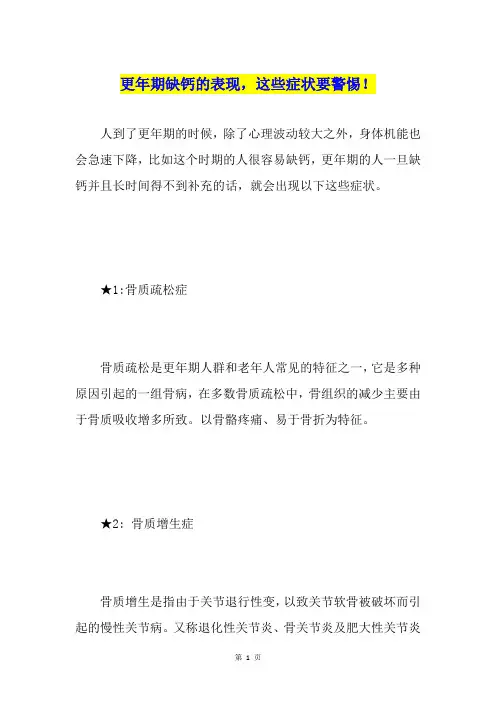 更年期缺钙的表现，这些症状要警惕！

人到了更年期的时候，除了心理波动较大之外，身体机能也会急速下降，比如这个时期的人很容易缺钙，更年期的人一旦缺钙并且长时间得不到补充的话，就会出现以下这些症状。

★1:骨质疏松症

骨质疏松是更年期人群和老年人常见的特征之一，它是多种原因引起的一组骨病，在多数骨质疏松中，骨组织的减少主要由于骨质吸收增多所致。以骨骼疼痛、易于骨折为特征。

★2：骨质增生症

骨质增生是指由于关节退行性变，以致关节软骨被破坏而引起的慢性关节病。又称退化性关节炎、骨关节炎及肥大性关节炎

第 1 页